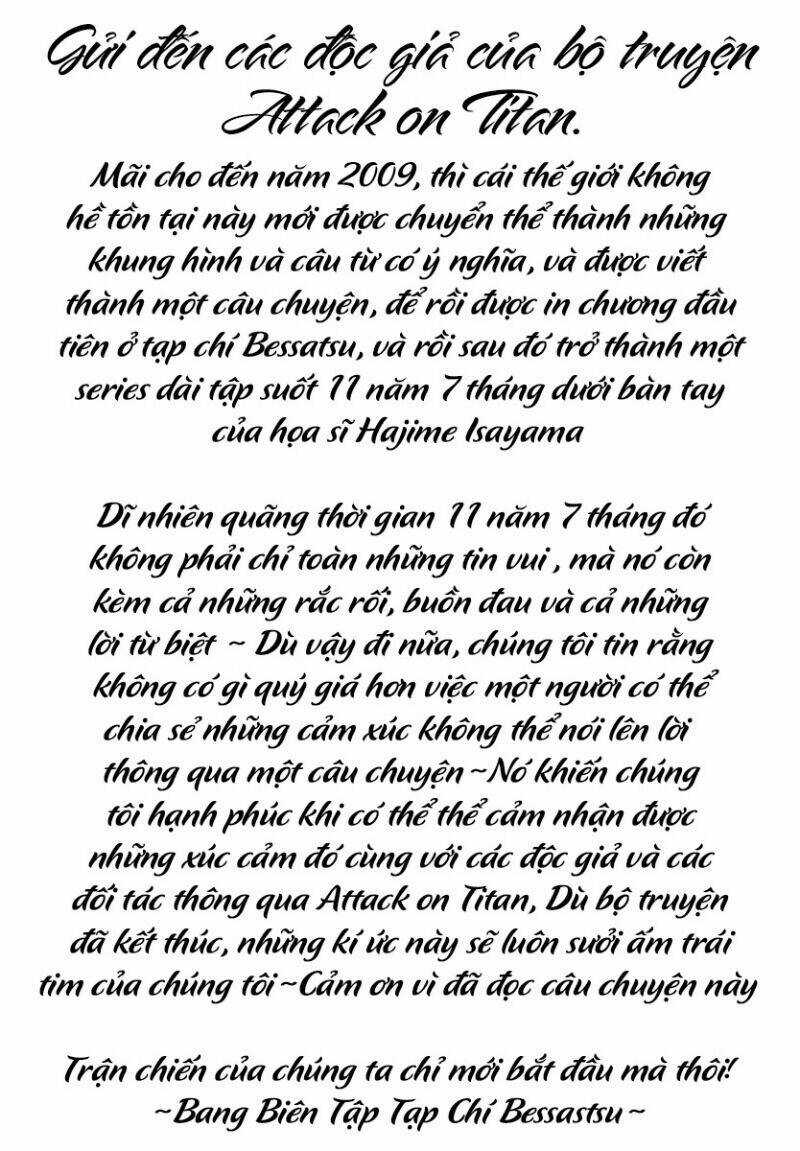 Gửi đến các độc giả của bộ truyện Attack on Titan.

Mãi cho đến năm 2009, thì cái thế giới không hề tồn tại này mới được chuyển thể thành những khung hình và câu từ có ý nghĩa, và được viết thành một câu chuyện, để rồi được in chương đầu tiên ở tạp chí Bessatsu, và rồi sau đó trở thành một series dài tập suốt 11 năm 7 tháng dưới bàn tay của họa sĩ Hajime Isayama

Dĩ nhiên quãng thời gian 11 năm 7 tháng đó không phải chỉ toàn những tin vui , mà nó còn kèm cả những rắc rối, buồn đau và cả những lời từ biệt ~ Dù vậy đi nữa, chúng tôi tin rằng không có gì quý giá hơn việc một người có thể chia sẻ những cảm xúc không thể nói lên lời thông qua một câu chuyện~Nó khiến chúng tôi hạnh phúc khi có thể thể cảm nhận được những xúc cảm đó cùng với các độc giả và các đối tác thông qua Attack on Titan, Dù bộ truyện đã kết thúc, những kí ức này sẽ luôn sưởi ấm trái tim của chúng tôi~Cảm ơn vì đã đọc câu chuyện này

Trận chiến của chúng ta chỉ mới bắt đầu mà thôi!
~Bang Biên Tập Tạp Chí Bessastsu~